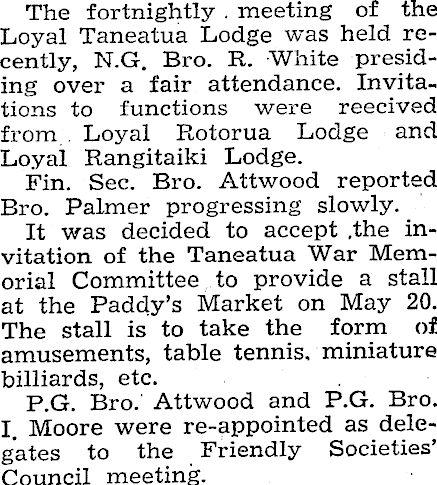 The fortnightly meeting of the Loyal Taneatua Lodge was held recently, N.G. Bro. R. White presiding over a fair attendance. Invitations to functions were reecived from Loyal Rotorua Lodge and Loyal Rangitaiki Lodge.

Fin. Sec. Bro. Attwood reported Bro. Palmer progressing slowly.

It was decided to accept the invitation of the Taneatua War Memorial Committee to provide a stall at the Paddy's Market on May 20. The stall is to take the form of amusements, table tennis, miniature billiards, etc.

P.G. Bro. Attwood and P.G. Bro. I. Moore were re-appointed as delegates to the Friendly Societies' Council meeting.